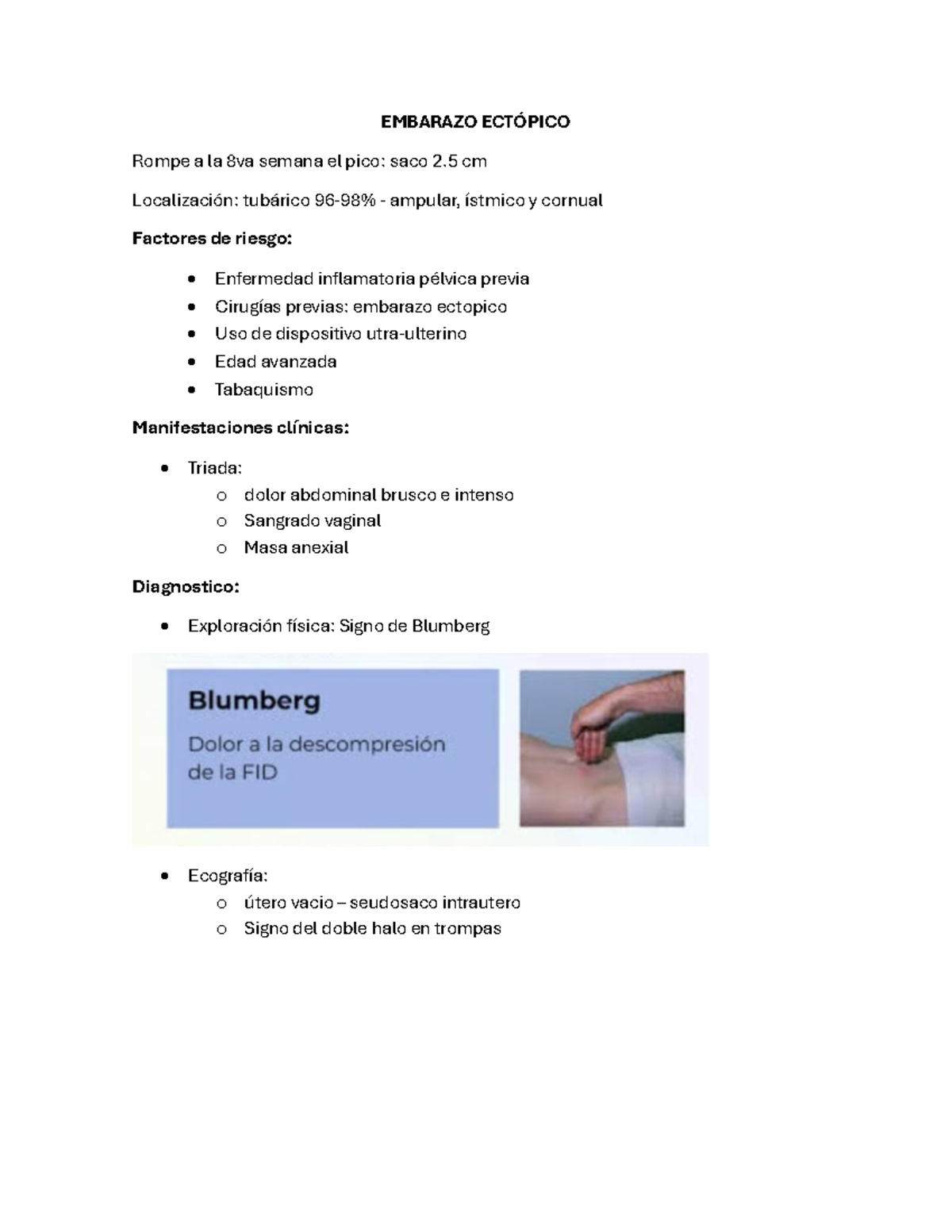 EMBARAZO ECTÓPICO

Rompe a la 8va semana el pico: saco 2.5 cm

Localización: tubárico 96-98% - ampular, ístmico y cornual

Factores de riesgo:

• Enfermedad inflamatoria pélvica previa
• Cirugías previas: embarazo ectopico
• Uso de dispositivo utra-ulterino
• Edad avanzada
• Tabaquismo

Manifestaciones clínicas:

• Triada:
o dolor abdominal brusco e intenso
o Sangrado vaginal
o Masa anexial

Diagnostico:

• Exploración física: Signo de Blumberg

Blumberg
Dolor a la descompresión de la FID

• Ecografía:
o útero vacio – seudosaco intrautero
o Signo del doble halo en trompas